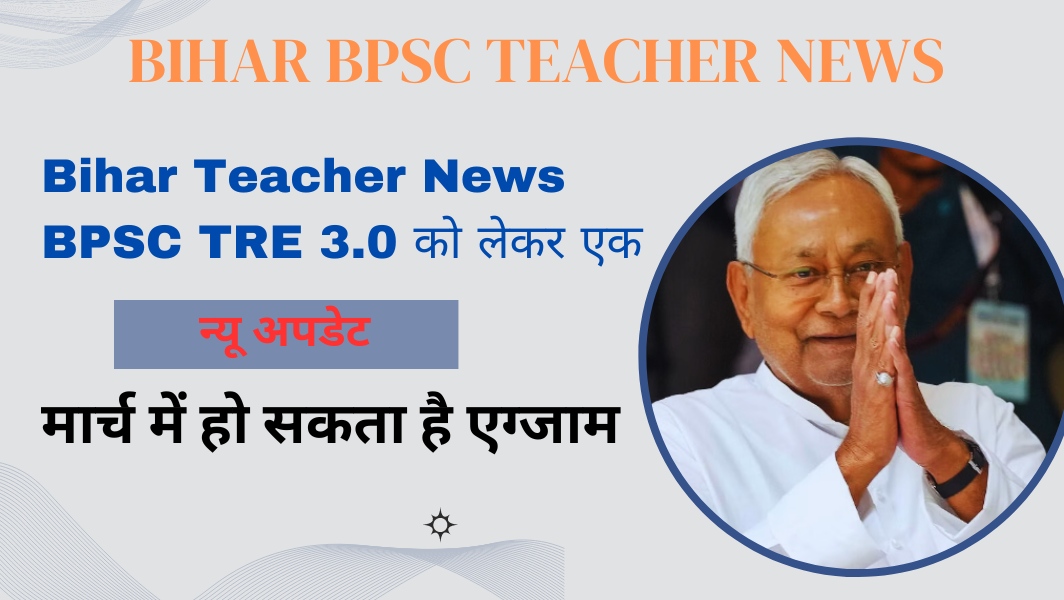 BIHAR BPSC TEACHER NEWS

Bihar Teacher News
BPSC TRE 3.0 को लेकर एक

न्यू अपडेट

मार्च में हो सकता है एग्जाम